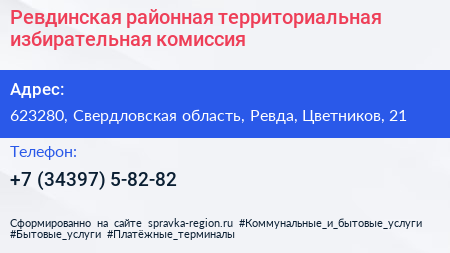 Ревдинская районная территориальная избирательная комиссия

Адрес:

623280, Свердловская область, Ревда, Цветников, 21

Телефон:

+7 (34397) 5-82-82

Сформированно на сайте spravka-region.ru #Коммунальные_и_бытовые_услуги #Бытовые_услуги #Платёжные_терминалы